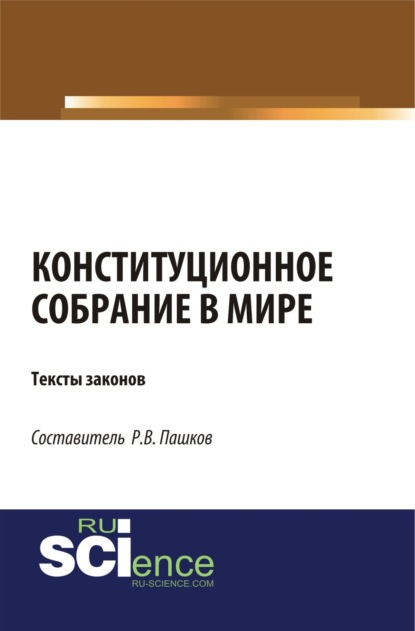 КОНСТИТУЦИОННОЕ СОБРАНИЕ В МИРЕ

Тексты законов

Составитель Р.В. Пашков

RU
SCIence
RU-SCIENCE.COM